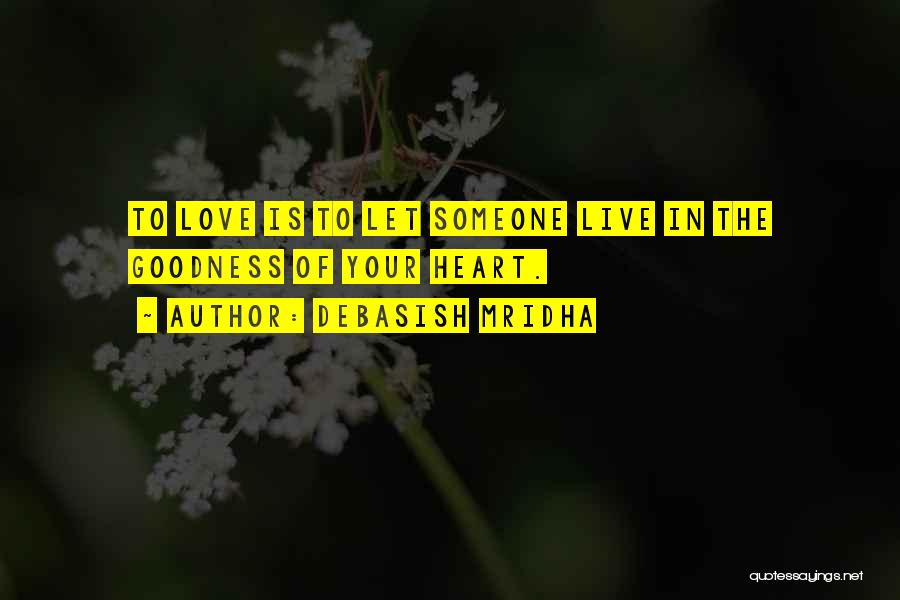 TO LOVE IS TO LET SOMEONE LIVE IN THE GOODNESS OF YOUR HEART.

~ AUTHOR: DEBASISH MRIDHA

quotessayings.net